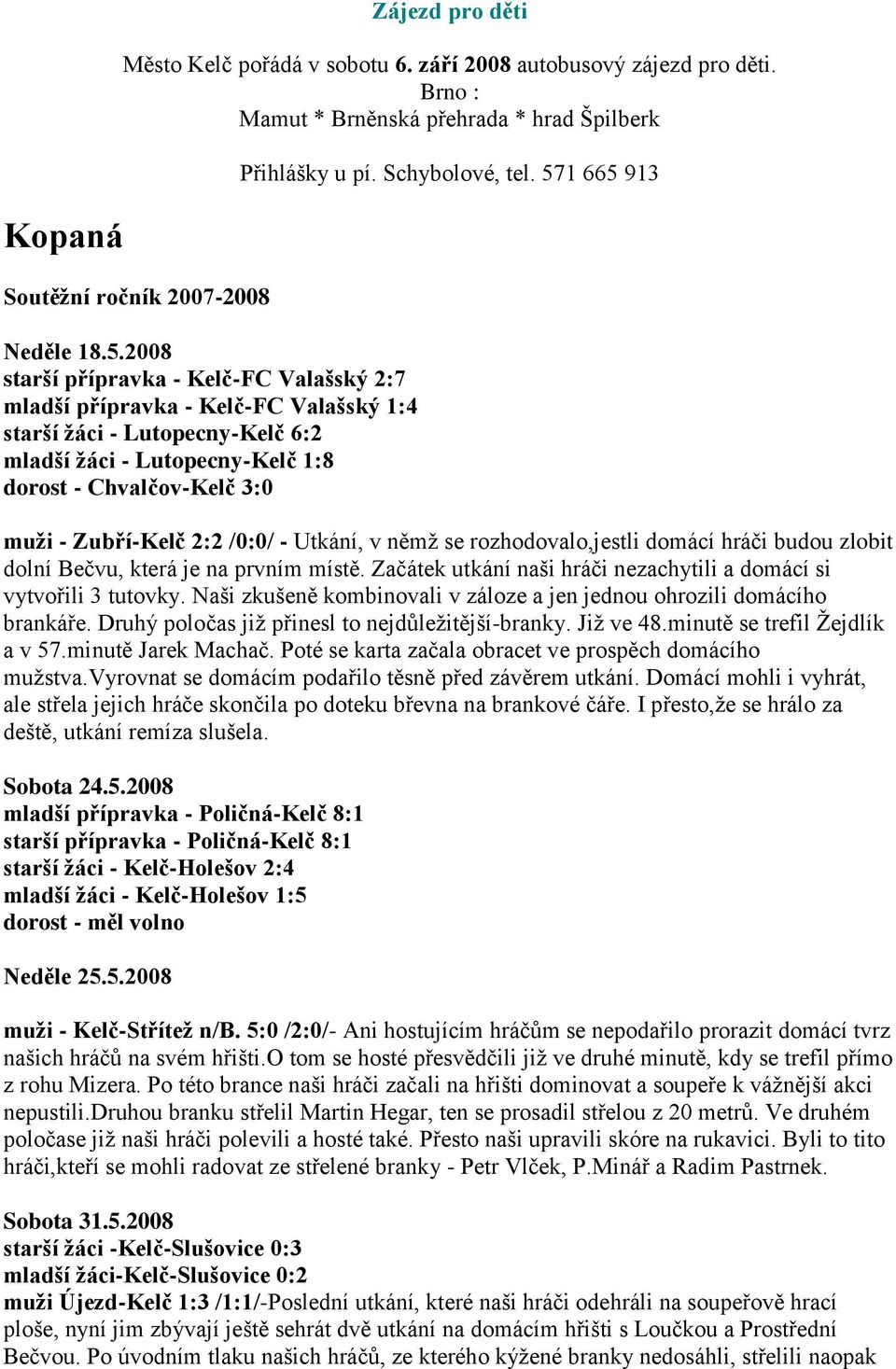 Zájezd pro děti

Město Kelč pořádá v sobotu 6. září 2008 autobusový zájezd pro děti.
Brno :
Mamut * Brněnská přehrada * hrad Špilberk

Přihlášky u pí. Schybolové, tel. 571 665 913

Kopaná

Soutěžní ročník 2007-2008

Neděle 18.5.2008
starší přípravka - Kelč-FC Valašský 2:7
mladší přípravka - Kelč-FC Valašský 1:4
starší žáci - Lutopecny-Kelč 6:2
mladší žáci - Lutopecny-Kelč 1:8
dorost - Chvalčov-Kelč 3:0

muži - Zubří-Kelč 2:2 /0:0/ - Utkání, v němž se rozhodovalo,jestli domácí hráči budou zlobit dolní Bečvu, která je na prvním místě. Začátek utkání naši hráči nezachytili a domácí si vytvořili 3 tutovky. Naši zkušeně kombinovali v záloze a jen jednou ohrozili domácího brankáře. Druhý poločas již přinesl to nejdůležitější-branky. Již ve 48.minutě se trefil Žejdlík a v 57.minutě Jarek Machač. Poté se karta začala obracet ve prospěch domácího mužstva.Vyrovnat se domácím podařilo těsně před závěrem utkání. Domácí mohli i vyhrát, ale střela jejich hráče skončila po doteku břevna na brankové čáře. I přesto,že se hrálo za deště, utkání remíza slušela.

Sobota 24.5.2008
mladší přípravka - Poličná-Kelč 8:1
starší přípravka - Poličná-Kelč 8:1
starší žáci - Kelč-Holešov 2:4
mladší žáci - Kelč-Holešov 1:5
dorost - měl volno

Neděle 25.5.2008

muži - Kelč-Střítež n/B. 5:0 /2:0/- Ani hostujícím hráčům se nepodařilo prorazit domácí tvrz našich hráčů na svém hřišti.O tom se hosté přesvědčili již ve druhé minutě, kdy se trefil přímo z rohu Mizera. Po této brance naši hráči začali na hřišti dominovat a soupeře k vážnější akci nepustili.Druhou branku střelil Martin Hegar, ten se prosadil střelou z 20 metrů. Ve druhém poločase již naši hráči polevili a hosté také. Přesto naši upravili skóre na rukavici. Byli to tito hráči,kteří se mohli radovat ze střelené branky - Petr Vlček, P.Minář a Radim Pastrnek.

Sobota 31.5.2008
starší žáci -Kelč-Slušovice 0:3
mladší žáci-Kelč-Slušovice 0:2
muži Újezd-Kelč 1:3 /1:1/-Poslední utkání, které naši hráči odehráli na soupeřově hrací ploše, nyní jim zbývají ještě sehrát dvě utkání na domácím hřišti s Loučkou a Prostřední Bečvou. Po úvodním tlaku našich hráčů, ze kterého kýžené branky nedosáhli, střelili naopak